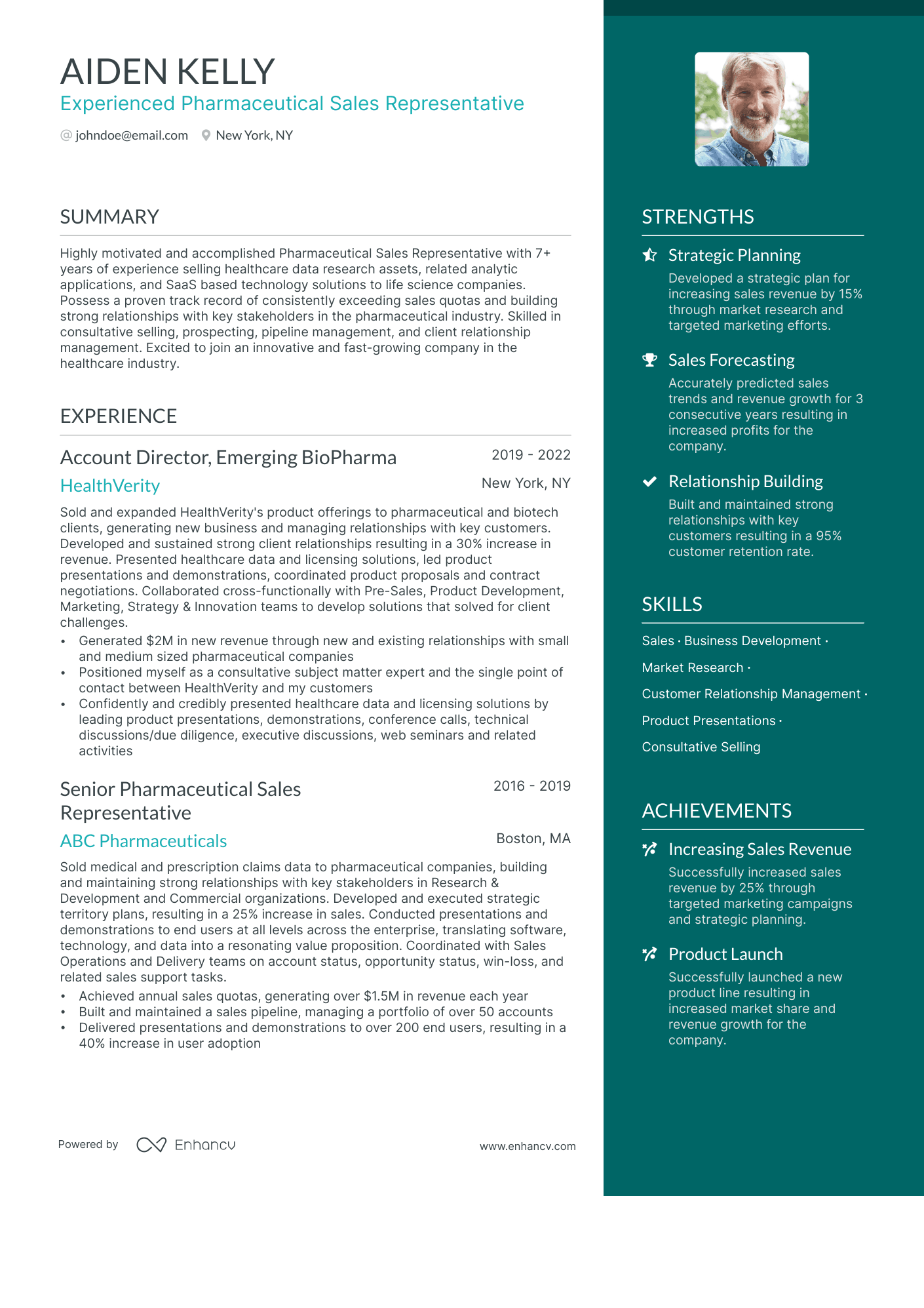 AIDEN KELLY
Experienced Pharmaceutical Sales Representative

@ johndoe@email.com New York, NY

SUMMARY

Highly motivated and accomplished Pharmaceutical Sales Representative with 7+ years of experience selling healthcare data research assets, related analytic applications, and SaaS based technology solutions to life science companies. Possess a proven track record of consistently exceeding sales quotas and building strong relationships with key stakeholders in the pharmaceutical industry. Skilled in consultative selling, prospecting, pipeline management, and client relationship management. Excited to join an innovative and fast-growing company in the healthcare industry.

EXPERIENCE

Account Director, Emerging BioPharma
2019 - 2022
HealthVerity
New York, NY

Sold and expanded HealthVerity's product offerings to pharmaceutical and biotech clients, generating new business and managing relationships with key customers. Developed and sustained strong client relationships resulting in a 30% increase in revenue. Presented healthcare data and licensing solutions, led product presentations and demonstrations, coordinated product proposals and contract negotiations. Collaborated cross-functionally with Pre-Sales, Product Development, Marketing, Strategy & Innovation teams to develop solutions that solved for client challenges.
• Generated $2M in new revenue through new and existing relationships with small and medium sized pharmaceutical companies
• Positioned myself as a consultative subject matter expert and the single point of contact between HealthVerity and my customers
• Confidently and credibly presented healthcare data and licensing solutions by leading product presentations, demonstrations, conference calls, technical discussions/due diligence, executive discussions, web seminars and related activities

Senior Pharmaceutical Sales Representative
2016 - 2019
ABC Pharmaceuticals
Boston, MA

Sold medical and prescription claims data to pharmaceutical companies, building and maintaining strong relationships with key stakeholders in Research & Development and Commercial organizations. Developed and executed strategic territory plans, resulting in a 25% increase in sales. Conducted presentations and demonstrations to end users at all levels across the enterprise, translating software, technology, and data into a resonating value proposition. Coordinated with Sales Operations and Delivery teams on account status, opportunity status, win-loss, and related sales support tasks.
• Achieved annual sales quotas, generating over $1.5M in revenue each year
• Built and maintained a sales pipeline, managing a portfolio of over 50 accounts
• Delivered presentations and demonstrations to over 200 end users, resulting in a 40% increase in user adoption

Powered by Enhancv www.enhancv.com

STRENGTHS

Strategic Planning
Developed a strategic plan for increasing sales revenue by 15% through market research and targeted marketing efforts.

Sales Forecasting
Accurately predicted sales trends and revenue growth for 3 consecutive years resulting in increased profits for the company.

Relationship Building
Built and maintained strong relationships with key customers resulting in a 95% customer retention rate.

SKILLS

Sales · Business Development ·
Market Research ·
Customer Relationship Management ·
Product Presentations ·
Consultative Selling

ACHIEVEMENTS

Increasing Sales Revenue
Successfully increased sales revenue by 25% through targeted marketing campaigns and strategic planning.

Product Launch
Successfully launched a new product line resulting in increased market share and revenue growth for the company.